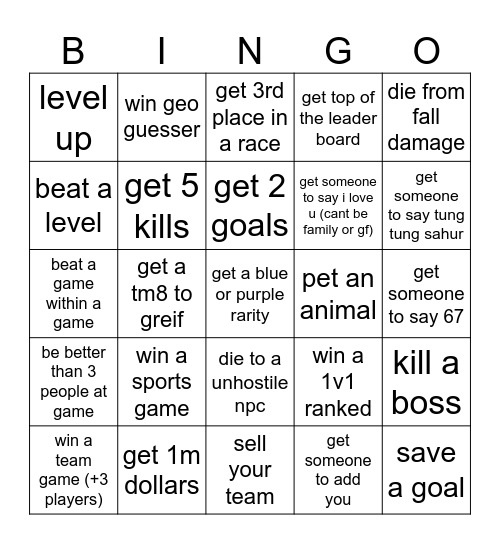 | B | I | N | G | O |
|---|---|---|---|---|
| level up | win geo guesser | get 3rd place in a race | get top of the leader board | die from fall damage |
| beat a level | get 5 kills | get 2 goals | get someone to say i love u (cant be family or gf) | get someone to say tung tung sahur |
| beat a game within a game | get a tm8 to greif | get a blue or purple rarity | pet an animal | get someone to say 67 |
| be better than 3 people at game | win a sports game | die to a unhostile npc | win a 1v1 ranked | kill a boss |
| win a team game (+3 players) | get 1m dollars | sell your team | get someone to add you | save a goal |